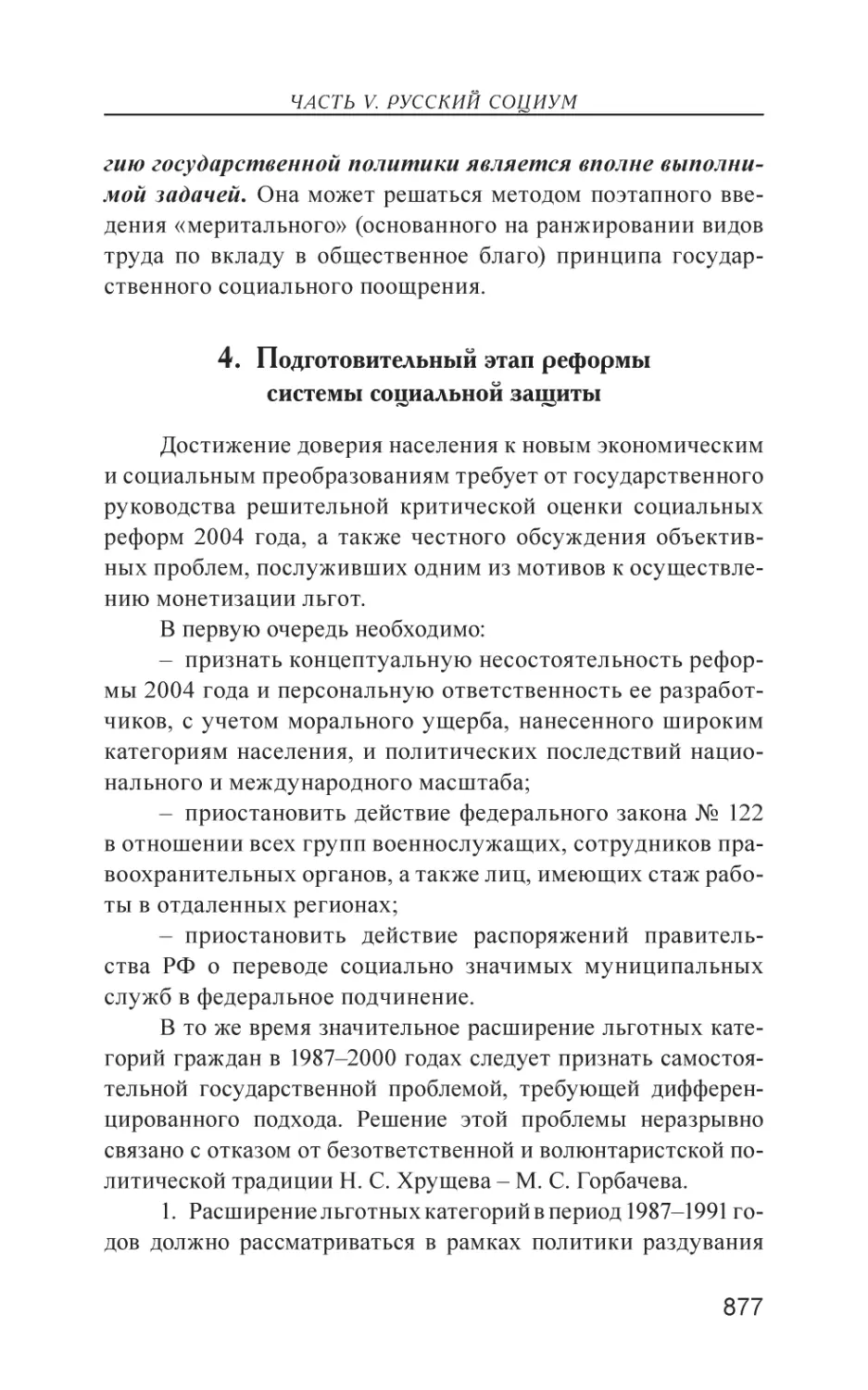 ЧАСТЬ V. РУССКИЙ СОЦИУМ

гию государственной политики является вполне выполнимой задачей. Она может решаться методом поэтапного введения «меритального» (основанного на ранжировании видов труда по вкладу в общественное благо) принципа государственного социального поощрения.

4. Подготовительный этап реформы системы социальной защиты

Достижение доверия населения к новым экономическим и социальным преобразованиям требует от государственного руководства решительной критической оценки социальных реформ 2004 года, а также честного обсуждения объективных проблем, послуживших одним из мотивов к осуществлению монетизации льгот.

В первую очередь необходимо:

– признать концептуальную несостоятельность реформы 2004 года и персональную ответственность ее разработчиков, с учетом морального ущерба, нанесенного широким категориям населения, и политических последствий национального и международного масштаба;

– приостановить действие федерального закона № 122 в отношении всех групп военнослужащих, сотрудников правоохранительных органов, а также лиц, имеющих стаж работы в отдаленных регионах;

– приостановить действие распоряжений правительства РФ о переводе социально значимых муниципальных служб в федеральное подчинение.

В то же время значительное расширение льготных категорий граждан в 1987–2000 годах следует признать самостоятельной государственной проблемой, требующей дифференцированного подхода. Решение этой проблемы неразрывно связано с отказом от безответственной и волюнтаристской политической традиции Н. С. Хрущева – М. С. Горбачева.

1. Расширение льготных категорий в период 1987–1991 годов должно рассматриваться в рамках политики раздувания

877